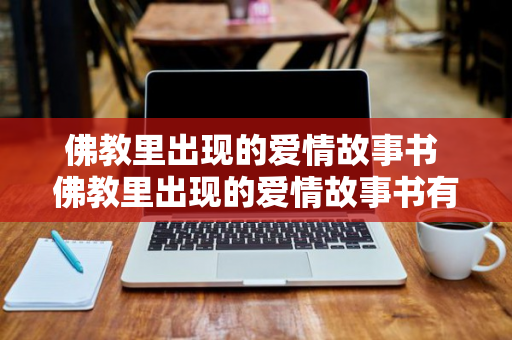 佛教里出现的爱情故事书
佛教里出现的爱情故事书有